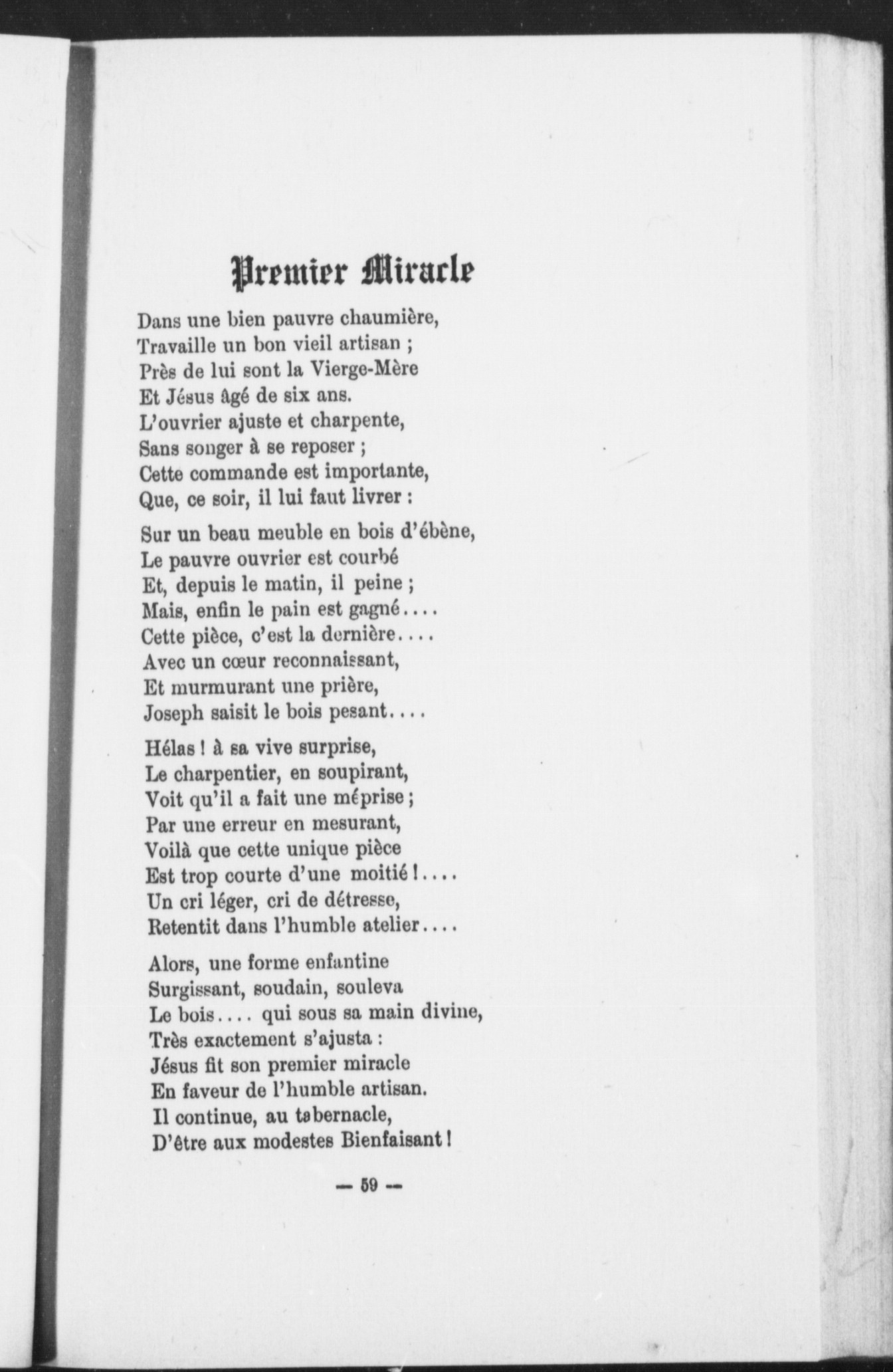 Premier Miracle

Dans une bien pauvre chaumière,
Travaille un bon vieil artisan ;
Près de lui sont la Vierge-Mère
Et Jésus âgé de six ans.
L'ouvrier ajuste et charpente,
Sans songer à se reposer ;
Cette commande est importante,
Que, ce soir, il lui faut livrer :

Sur un beau meuble en bois d'ébène,
Le pauvre ouvrier est courbé
Et, depuis le matin, il peine ;
Mais, enfin le pain est gagné....
Cette pièce, c'est la dernière....
Avec un cœur reconnaissant,
Et murmurant une prière,
Joseph saisit le bois pesant....

Hélas ! à sa vive surprise,
Le charpentier, en soupirant,
Voit qu'il a fait une méprise ;
Par une erreur en mesurant,
Voilà que cette unique pièce
Est trop courte d'une moitié !....
Un cri léger, cri de détresse,
Retentit dans l'humble atelier....

Alors, une forme enfantine
Surgissant, soudain, souleva
Le bois.... qui sous sa main divine,
Très exactement s'ajusta :
Jésus fit son premier miracle
En faveur de l'humble artisan.
Il continue, au tabernacle,
D'être aux modestes Bienfaisant !

— 59 —